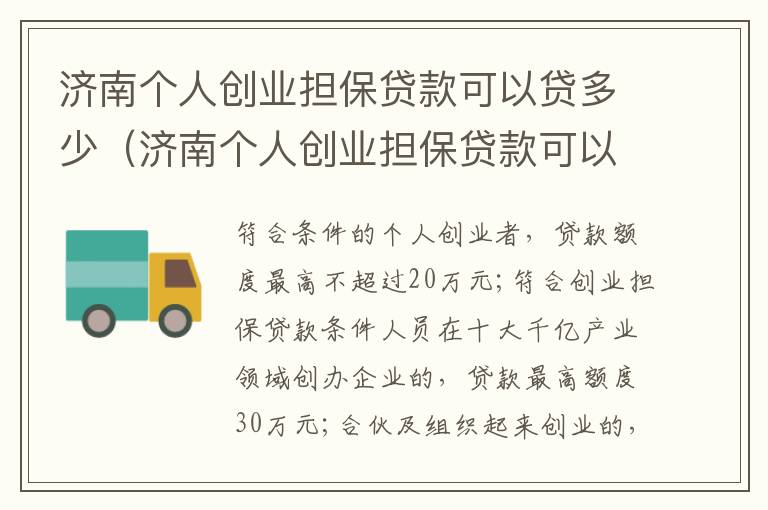 济南个人创业担保贷款可以贷多少（济南个人创业担保贷款可以

符合条件的个人创业者，贷款额度最高不超过20万元；符合创业担保贷款条件人员在十大千亿产业领域创办企业的，贷款最高额度30万元；合伙及组织起来创业的，